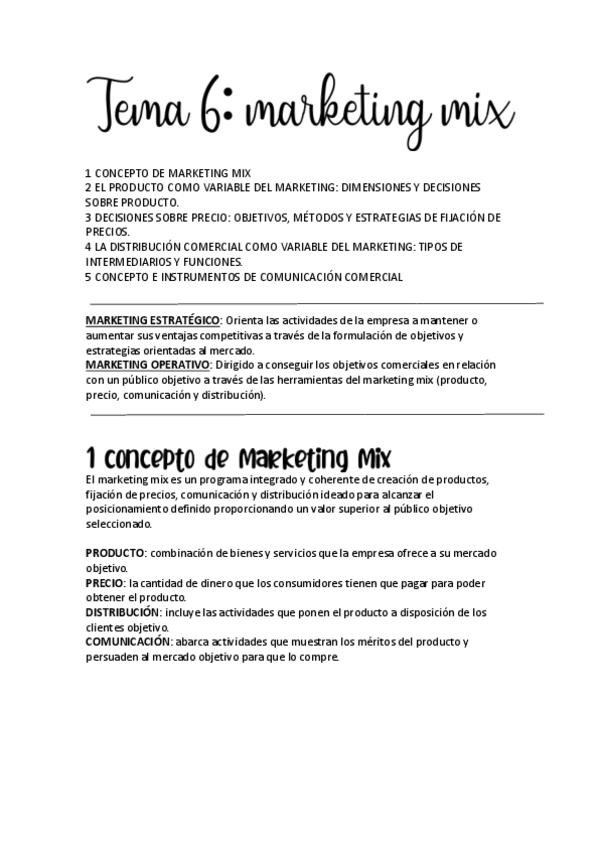 Tema 6: marketing mix

1 CONCEPTO DE MARKETING MIX
2 EL PRODUCTO COMO VARIABLE DEL MARKETING: DIMENSIONES Y DECISIONES SOBRE PRODUCTO.
3 DECISIONES SOBRE PRECIO: OBJETIVOS, MÉTODOS Y ESTRATEGIAS DE FIJACIÓN DE PRECIOS.
4 LA DISTRIBUCIÓN COMERCIAL COMO VARIABLE DEL MARKETING: TIPOS DE INTERMEDIARIOS Y FUNCIONES.
5 CONCEPTO E INSTRUMENTOS DE COMUNICACIÓN COMERCIAL

MARKETING ESTRATÉGICO: Orienta las actividades de la empresa a mantener o aumentar sus ventajas competitivas a través de la formulación de objetivos y estrategias orientadas al mercado.
MARKETING OPERATIVO: Dirigido a conseguir los objetivos comerciales en relación con un público objetivo a través de las herramientas del marketing mix (producto, precio, comunicación y distribución).

1 concepto de Marketing Mix
El marketing mix es un programa integrado y coherente de creación de productos, fijación de precios, comunicación y distribución ideado para alcanzar el posicionamiento definido proporcionando un valor superior al público objetivo seleccionado.

PRODUCTO: combinación de bienes y servicios que la empresa ofrece a su mercado objetivo.
PRECIO: la cantidad de dinero que los consumidores tienen que pagar para poder obtener el producto.
DISTRIBUCIÓN: incluye las actividades que ponen el producto a disposición de los clientes objetivo.
COMUNICACIÓN: abarca actividades que muestran los méritos del producto y persuaden al mercado objetivo para que lo compre.